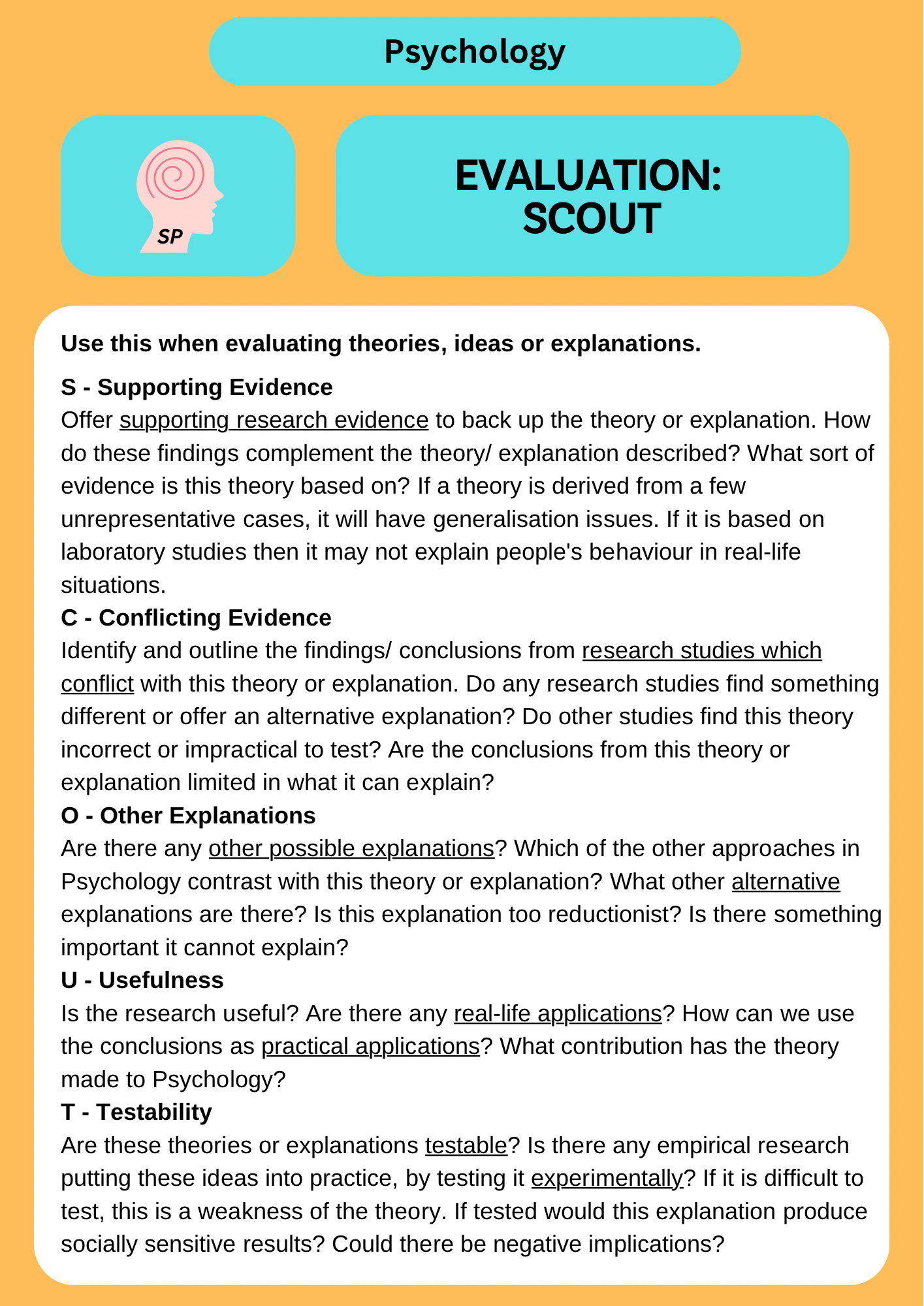 Psychology

SP

EVALUATION: SCOUT

Use this when evaluating theories, ideas or explanations.

S - Supporting Evidence
Offer supporting research evidence to back up the theory or explanation. How do these findings complement the theory/ explanation described? What sort of evidence is this theory based on? If a theory is derived from a few unrepresentative cases, it will have generalisation issues. If it is based on laboratory studies then it may not explain people's behaviour in real-life situations.

C - Conflicting Evidence
Identify and outline the findings/ conclusions from research studies which conflict with this theory or explanation. Do any research studies find something different or offer an alternative explanation? Do other studies find this theory incorrect or impractical to test? Are the conclusions from this theory or explanation limited in what it can explain?

O - Other Explanations
Are there any other possible explanations? Which of the other approaches in Psychology contrast with this theory or explanation? What other alternative explanations are there? Is this explanation too reductionist? Is there something important it cannot explain?

U - Usefulness
Is the research useful? Are there any real-life applications? How can we use the conclusions as practical applications? What contribution has the theory made to Psychology?

T - Testability
Are these theories or explanations testable? Is there any empirical research putting these ideas into practice, by testing it experimentally? If it is difficult to test, this is a weakness of the theory. If tested would this explanation produce socially sensitive results? Could there be negative implications?